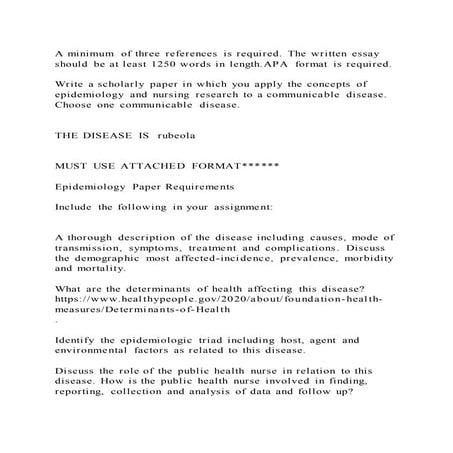 A minimum of three references is required. The written essay should be at least 1250 words in length.APA format is required.

Write a scholarly paper in which you apply the concepts of epidemiology and nursing research to a communicable disease. Choose one communicable disease.

THE DISEASE IS rubeola

MUST USE ATTACHED FORMAT******

Epidemiology Paper Requirements

Include the following in your assignment:

A thorough description of the disease including causes, mode of transmission, symptoms, treatment and complications. Discuss the demographic most affected-incidence, prevalence, morbidity and mortality.

What are the determinants of health affecting this disease? https://www.healthypeople.gov/2020/about/foundation-health-measures/Determinants-of-Health
.

Identify the epidemiologic triad including host, agent and environmental factors as related to this disease.

Discuss the role of the public health nurse in relation to this disease. How is the public health nurse involved in finding, reporting, collection and analysis of data and follow up?